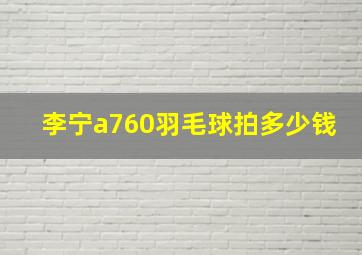 李宁a760羽毛球拍多少钱